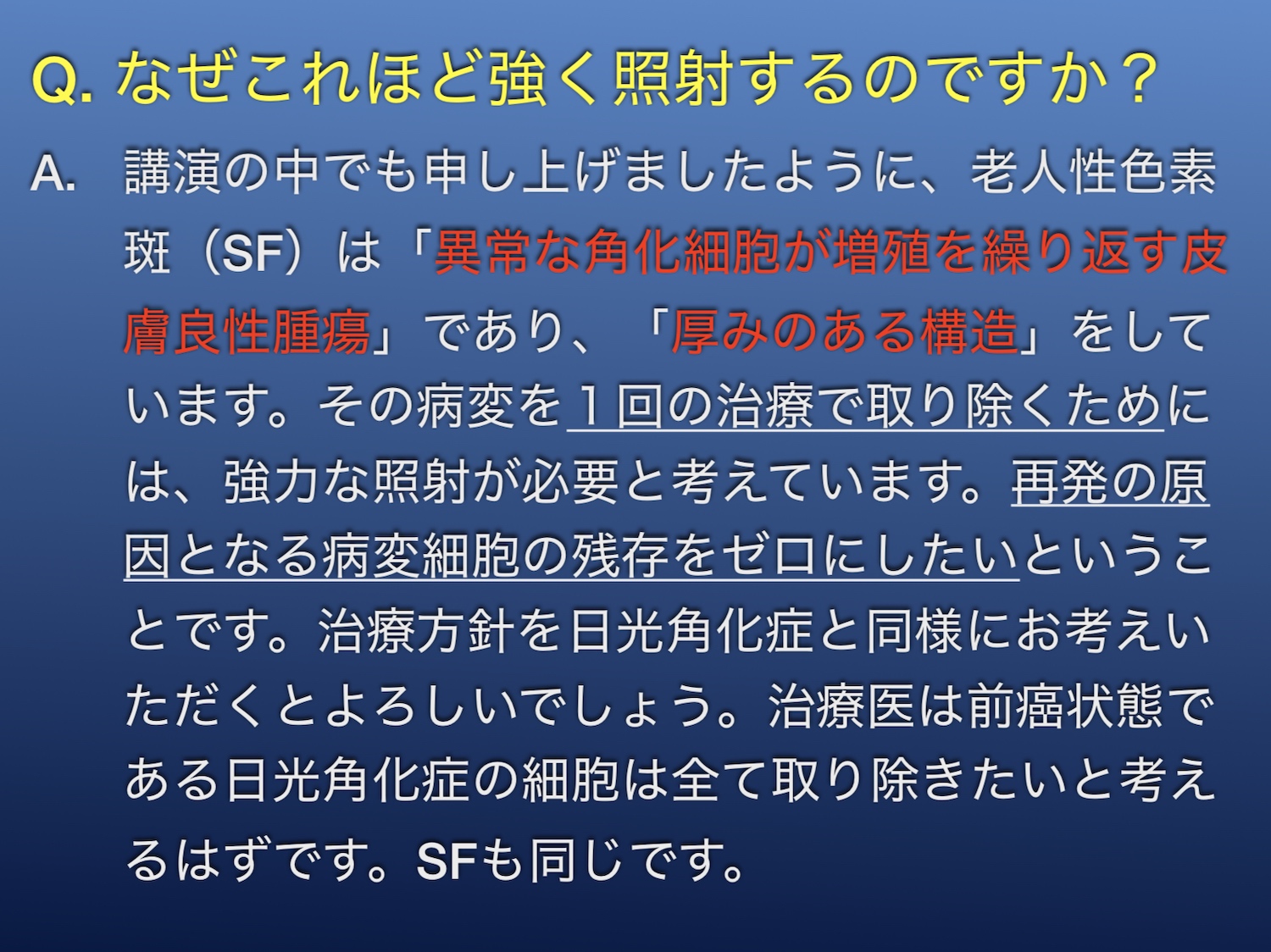 Q. なぜこれほど強く照射するのですか？

A. 講演の中でも申し上げましたように、老人性色素斑（SF）は「異常な角化細胞が増殖を繰り返す皮膚良性腫瘍」であり、「厚みのある構造」をしています。その病変を１回の治療で取り除くためには、強力な照射が必要と考えています。再発の原因となる病変細胞の残存をゼロにしたいということです。治療方針を日光角化症と同様にお考えいただくとよろしいでしょう。治療医は前癌状態である日光角化症の細胞は全て取り除きたいと考えるはずです。SFも同じです。